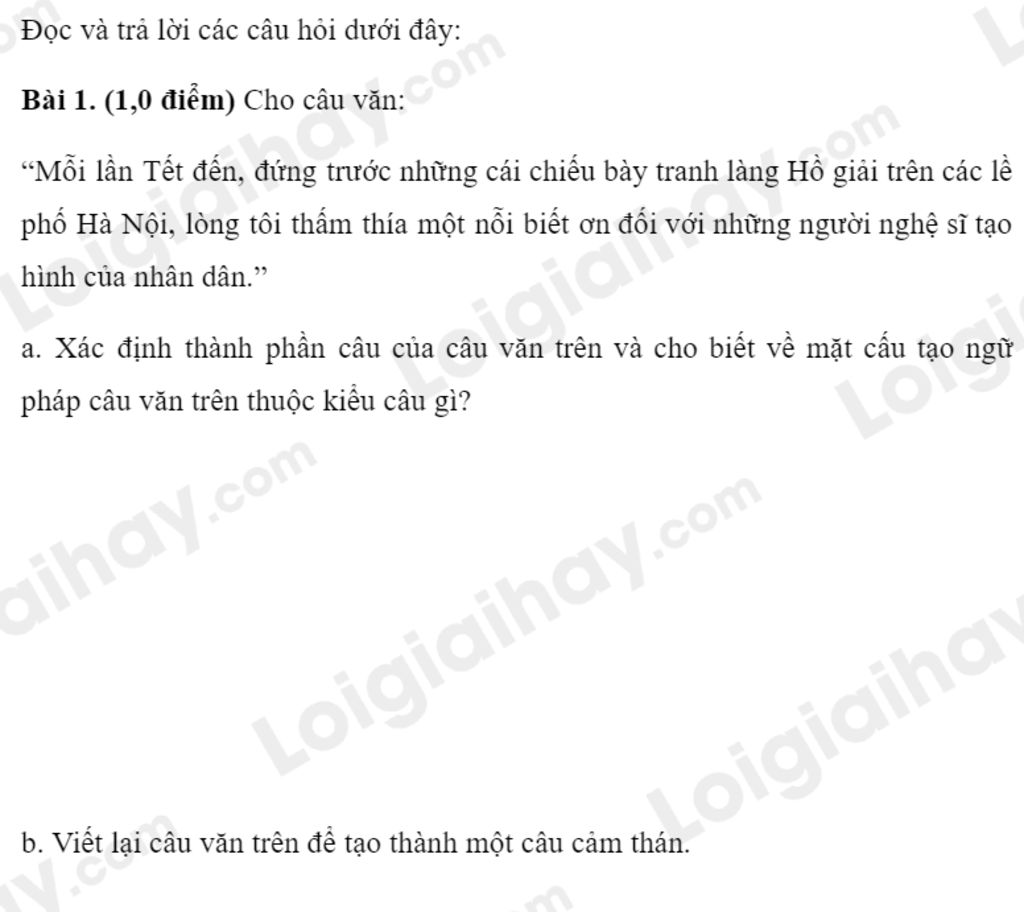 Đọc và trả lời các câu hỏi dưới đây:

Bài 1. (1,0 điểm) Cho câu văn:

"Mỗi lần Tết đến, đứng trước những cái chiếu bày tranh làng Hồ giải trên các lề phố Hà Nội, lòng tôi thấm thía một nỗi biết ơn đối với những người nghệ sĩ tạo hình của nhân dân."

a. Xác định thành phần câu của câu văn trên và cho biết về mặt cấu tạo ngữ pháp câu văn trên thuộc kiểu câu gì?

b. Viết lại câu văn trên để tạo thành một câu cảm thán.

Loigiaihay.com